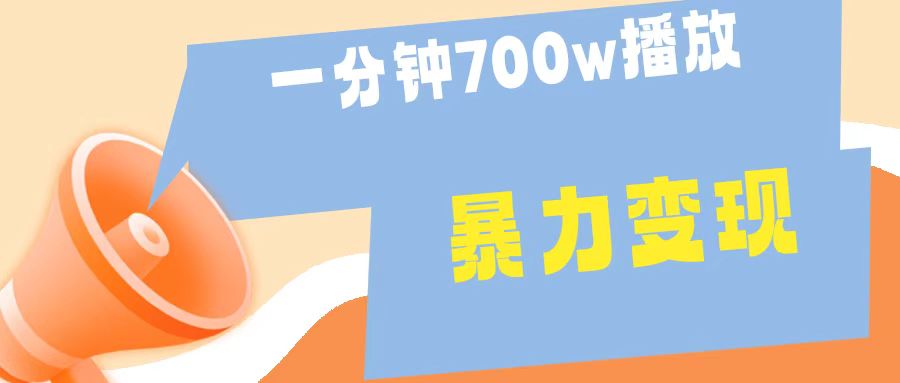 一分钟700w播放

暴力变现